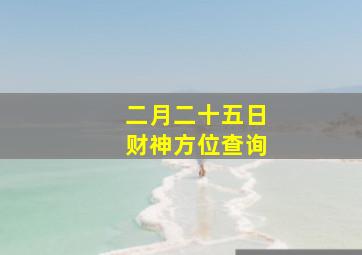 二月二十五日
财神方位查询